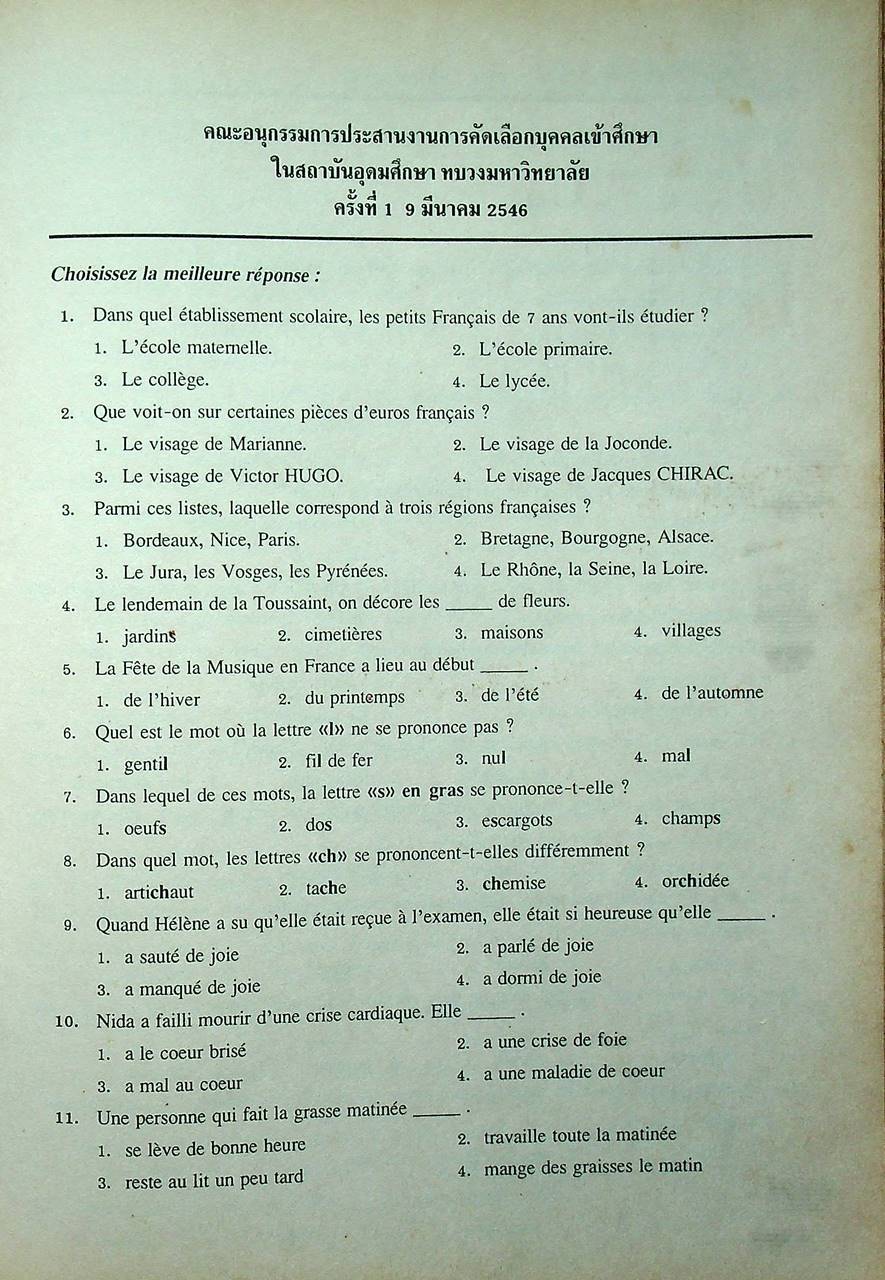 คณะอนุกรรมการประสานงานการคัดเลือกบุคคลเข้าศึกษา
ในสถาบันอุดมศึกษา ทบวงมหาวิทยาลัย
ครั้งที่ 1 9 มีนาคม 2546

Choisissez la meilleure réponse :

1. Dans quel établissement scolaire, les petits Français de 7 ans vont-ils étudier ?
1. L'école maternelle.
2. L'école primaire.
3. Le collège.
4. Le lycée.

2. Que voit-on sur certaines pièces d'euros français ?
1. Le visage de Marianne.
2. Le visage de la Joconde.
3. Le visage de Victor HUGO.
4. Le visage de Jacques CHIRAC.

3. Parmi ces listes, laquelle correspond à trois régions françaises ?
1. Bordeaux, Nice, Paris.
2. Bretagne, Bourgogne, Alsace.
3. Le Jura, les Vosges, les Pyrénées.
4. Le Rhône, la Seine, la Loire.

4. Le lendemain de la Toussaint, on décore les _____ de fleurs.
1. jardins
2. cimetières
3. maisons
4. villages

5. La Fête de la Musique en France a lieu au début _____ .
1. de l'hiver
2. du printemps
3. de l'été
4. de l'automne

6. Quel est le mot où la lettre «l» ne se prononce pas ?
1. gentil
2. fil de fer
3. nul
4. mal

7. Dans lequel de ces mots, la lettre «s» en gras se prononce-t-elle ?
1. oeufs
2. dos
3. escargots
4. champs

8. Dans quel mot, les lettres «ch» se prononcent-t-elles différemment ?
1. artichaut
2. tache
3. chemise
4. orchidée

9. Quand Hélène a su qu'elle était reçue à l'examen, elle était si heureuse qu'elle _____ .
1. a sauté de joie
2. a parlé de joie
3. a manqué de joie
4. a dormi de joie

10. Nida a failli mourir d'une crise cardiaque. Elle _____ .
1. a le coeur brisé
2. a une crise de foie
3. a mal au coeur
4. a une maladie de coeur

11. Une personne qui fait la grasse matinée _____ .
1. se lève de bonne heure
2. travaille toute la matinée
3. reste au lit un peu tard
4. mange des graisses le matin